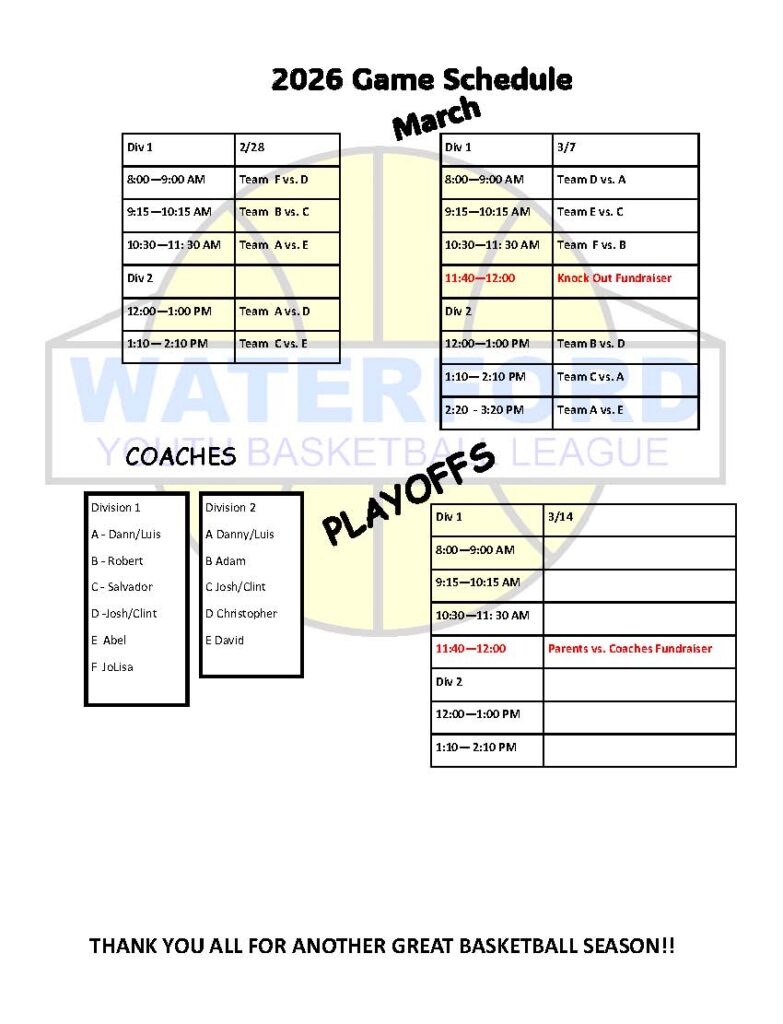 2026 Game Schedule

March

| Div 1 | 2/28 |
|---|---|
| 8:00—9:00 AM | Team F vs. D |
| 9:15—10:15 AM | Team B vs. C |
| 10:30—11: 30 AM | Team A vs. E |
| Div 2 | |
| 12:00—1:00 PM | Team A vs. D |
| 1:10— 2:10 PM | Team C vs. E |

| Div 1 | 3/7 |
|---|---|
| 8:00—9:00 AM | Team D vs. A |
| 9:15—10:15 AM | Team E vs. C |
| 10:30—11: 30 AM | Team F vs. B |
| 11:40—12:00 | Knock Out Fundraiser |
| Div 2 | |
| 12:00—1:00 PM | Team B vs. D |
| 1:10— 2:10 PM | Team C vs. A |
| 2:20 - 3:20 PM | Team A vs. E |

COACHES

Division 1
A - Dann/Luis
B - Robert
C - Salvador
D -Josh/Clint
E Abel
F JoLisa

Division 2
A Danny/Luis
B Adam
C Josh/Clint
D Christopher
E David

PLAYOFFS

| Div 1 | 3/14 |
|---|---|
| 8:00—9:00 AM | |
| 9:15—10:15 AM | |
| 10:30—11: 30 AM | |
| 11:40—12:00 | Parents vs. Coaches Fundraiser |
| Div 2 | |
| 12:00—1:00 PM | |
| 1:10— 2:10 PM | |

THANK YOU ALL FOR ANOTHER GREAT BASKETBALL SEASON!!

WATERFORD
YOUTH BASKETBALL LEAGUE